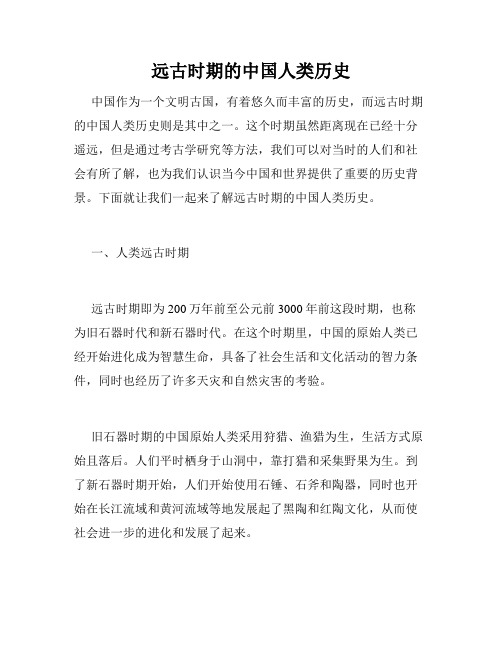 远古时期的中国人类历史

中国作为一个文明古国，有着悠久而丰富的历史，而远古时期的中国人类历史则是其中之一。这个时期虽然距离现在已经十分遥远，但是通过考古学研究等方法，我们可以对当时的人们和社会有所了解，也为我们认识当今中国和世界提供了重要的历史背景。下面就让我们一起来了解远古时期的中国人类历史。

一、人类远古时期

远古时期即为200万年前至公元前3000年前这段时期，也称为旧石器时代和新石器时代。在这个时期里，中国的原始人类已经开始进化成为智慧生命，具备了社会生活和文化活动的智力条件，同时也经历了许多天灾和自然灾害的考验。

旧石器时期的中国原始人类采用狩猎、渔猎为生，生活方式原始且落后。人们平时栖身于山洞中，靠打猎和采集野果为生。到了新石器时期开始，人们开始使用石锤、石斧和陶器，同时也开始在长江流域和黄河流域等地发展起了黑陶和红陶文化，从而使社会进一步的进化和发展了起来。